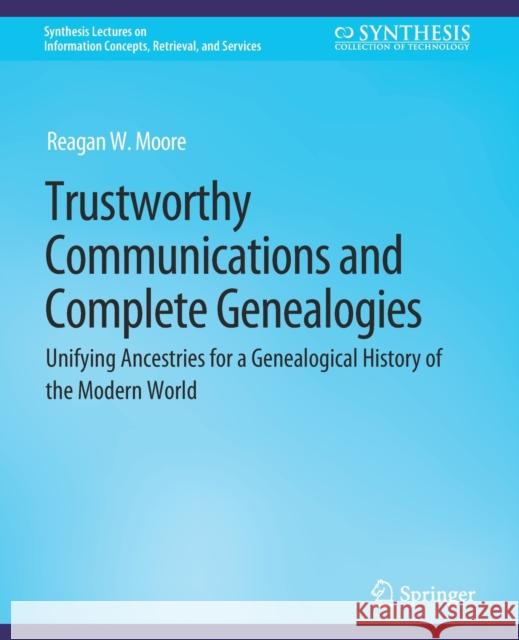 Synthesis Lectures on Information Concepts, Retrieval, and Services

SYNTHESIS
COLLECTION OF TECHNOLOGY

Reagan W. Moore

Trustworthy Communications and Complete Genealogies

Unifying Ancestries for a Genealogical History of the Modern World

Springer